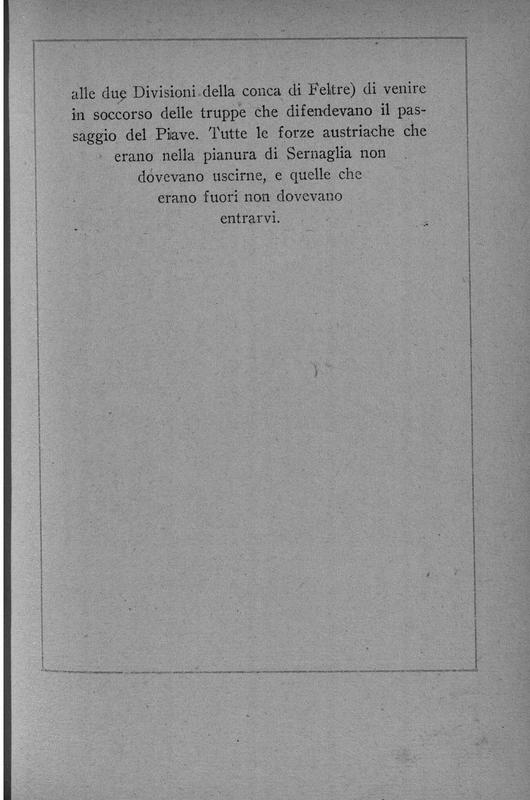 alle due Divisioni della conca di Feltre) di venire in soccorso delle truppe che difendevano il passaggio del Piave. Tutte le forze austriache che erano nella pianura di Sernaglia non dovevano uscirne, e quelle che erano fuori non dovevano entrarvi.